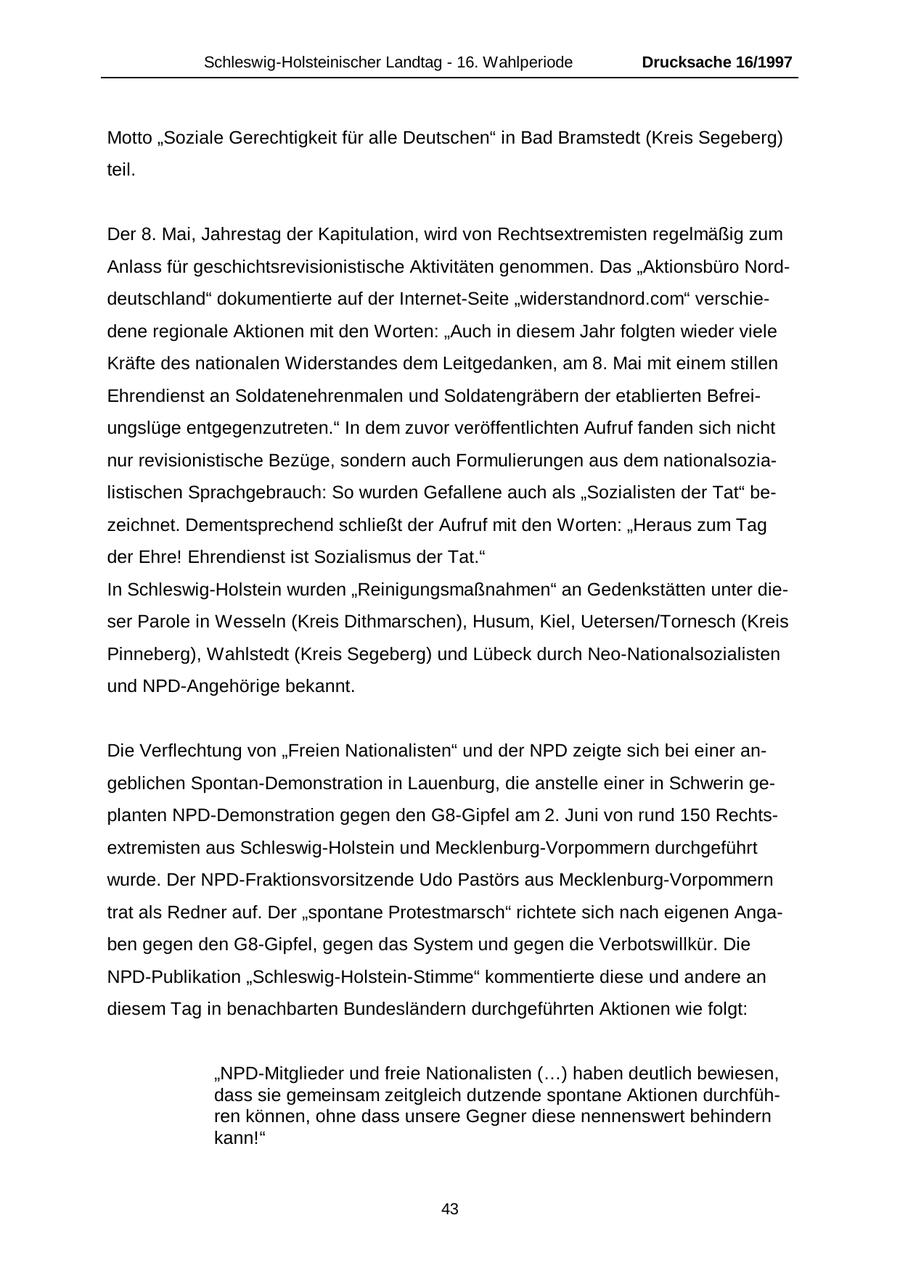 Schleswig-Holsteinischer Landtag - 16. Wahlperiode Drucksache 16/1997

Motto „Soziale Gerechtigkeit für alle Deutschen“ in Bad Bramstedt (Kreis Segeberg) teil.

Der 8. Mai, Jahrestag der Kapitulation, wird von Rechtsextremisten regelmäßig zum Anlass für geschichtsrevisionistische Aktivitäten genommen. Das „Aktionsbüro Norddeutschland“ dokumentierte auf der Internet-Seite „widerstandnord.com“ verschiedene regionale Aktionen mit den Worten: „Auch in diesem Jahr folgten wieder viele Kräfte des nationalen Widerstandes dem Leitgedanken, am 8. Mai mit einem stillen Ehrendienst an Soldatenehrenmalen und Soldatengräbern der etablierten Befreiungslüge entgegenzutreten.“ In dem zuvor veröffentlichten Aufruf fanden sich nicht nur revisionistische Bezüge, sondern auch Formulierungen aus dem nationalsozialistischen Sprachgebrauch: So wurden Gefallene auch als „Sozialisten der Tat“ bezeichnet. Dementsprechend schließt der Aufruf mit den Worten: „Heraus zum Tag der Ehre! Ehrendienst ist Sozialismus der Tat.“
In Schleswig-Holstein wurden „Reinigungsmaßnahmen“ an Gedenkstätten unter dieser Parole in Wesseln (Kreis Dithmarschen), Husum, Kiel, Uetersen/Tornesch (Kreis Pinneberg), Wahlstedt (Kreis Segeberg) und Lübeck durch Neo-Nationalsozialisten und NPD-Angehörige bekannt.

Die Verflechtung von „Freien Nationalisten“ und der NPD zeigte sich bei einer angeblichen Spontan-Demonstration in Lauenburg, die anstelle einer in Schwerin geplanten NPD-Demonstration gegen den G8-Gipfel am 2. Juni von rund 150 Rechtsextremisten aus Schleswig-Holstein und Mecklenburg-Vorpommern durchgeführt wurde. Der NPD-Fraktionsvorsitzende Udo Pastörs aus Mecklenburg-Vorpommern trat als Redner auf. Der „spontane Protestmarsch“ richtete sich nach eigenen Angaben gegen den G8-Gipfel, gegen das System und gegen die Verbotswillkür. Die NPD-Publikation „Schleswig-Holstein-Stimme“ kommentierte diese und andere an diesem Tag in benachbarten Bundesländern durchgeführten Aktionen wie folgt:

„NPD-Mitglieder und freie Nationalisten (…) haben deutlich bewiesen, dass sie gemeinsam zeitgleich dutzende spontane Aktionen durchführen können, ohne dass unsere Gegner diese nennenswert behindern kann!“

43